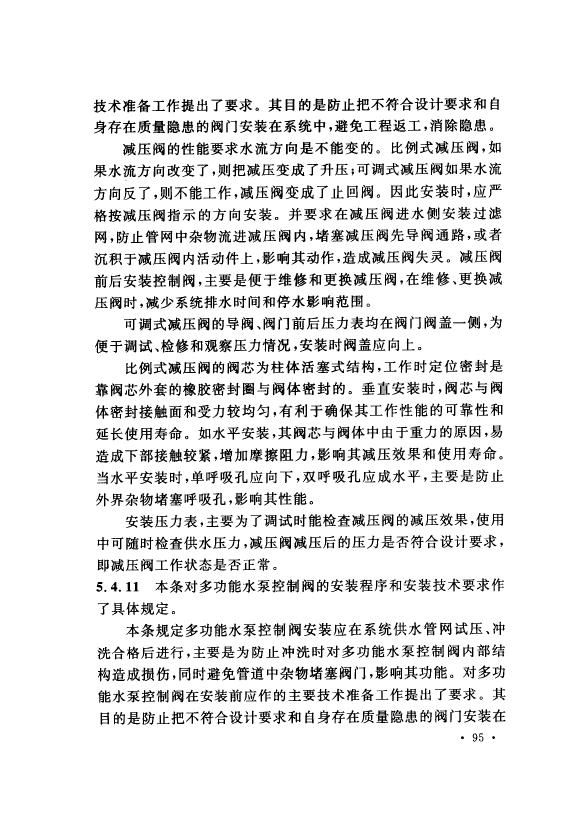 技术准备工作提出了要求。其目的是防止把不符合设计要求和自身存在质量隐患的阀门安装在系统中，避免工程返工，消除隐患。

减压阀的性能要求水流方向是不能变的。比例式减压阀，如果水流方向改变了，则把减压变成了升压；可调式减压阀如果水流方向反了，则不能工作，减压阀变成了止回阀。因此安装时，应严格按减压阀指示的方向安装。并要求在减压阀进水侧安装过滤网，防止管网中杂物流进减压阀内，堵塞减压阀先导阀通路，或者沉积于减压阀内活动件上，影响其动作，造成减压阀失灵。减压阀前后安装控制阀，主要是便于维修和更换减压阀，在维修、更换减压阀时，减少系统排水时间和停水影响范围。

可调式减压阀的导阀、阀门前后压力表均在阀门阀盖一侧，为便于调试、检修和观察压力情况，安装时阀盖应向上。

比例式减压阀的阀芯为柱体活塞式结构，工作时定位密封是靠阀芯外套的橡胶密封圈与阀体密封的。垂直安装时，阀芯与阀体密封接触面和受力较均匀，有利于确保其工作性能的可靠性和延长使用寿命。如水平安装，其阀芯与阀体中由于重力的原因，易造成下部接触较紧，增加摩擦阻力，影响其减压效果和使用寿命。当水平安装时，单呼吸孔应向下，双呼吸孔应成水平，主要是防止外界杂物堵塞呼吸孔，影响其性能。

安装压力表，主要为了调试时能检查减压阀的减压效果，使用中可随时检查供水压力，减压阀减压后的压力是否符合设计要求，即减压阀工作状态是否正常。

5.4.11 本条对多功能水泵控制阀的安装程序和安装技术要求作了具体规定。

本条规定多功能水泵控制阀安装应在系统供水管网试压、冲洗合格后进行，主要是为防止冲洗时对多功能水泵控制阀内部结构造成损伤，同时避免管道中杂物堵塞阀门，影响其功能。对多功能水泵控制阀在安装前应作的主要技术准备工作提出了要求。其目的是防止把不符合设计要求和自身存在质量隐患的阀门安装在

· 95 ·